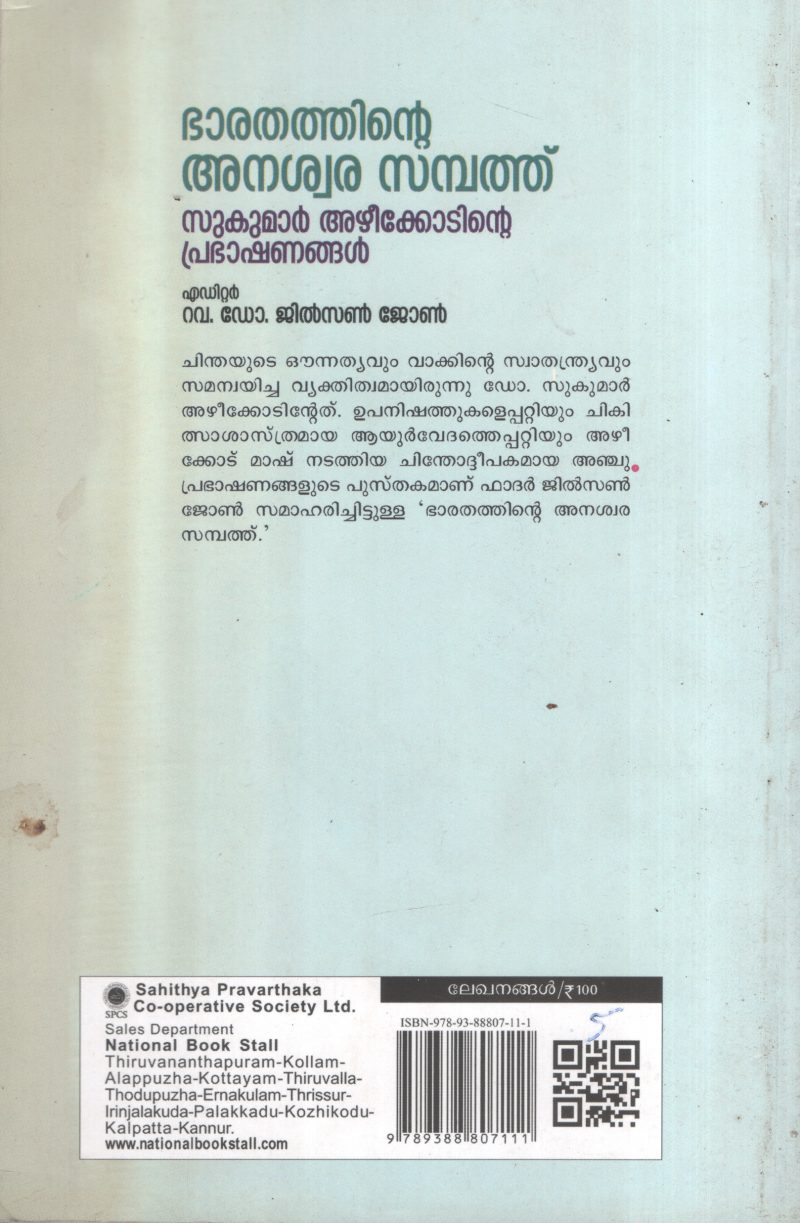 ഭാരതത്തിന്റെ അനശ്വര സമ്പത്ത്

സുകുമാർ അഴീക്കോടിന്റെ പ്രഭാഷണങ്ങൾ

എഡിറ്റർ
റവ. ഡോ. ജിൽസൺ ജോൺ

ചിന്തയുടെ ഔന്നത്യവും വാക്കിന്റെ സ്വാതന്ത്ര്യവും സമന്വയിച്ച വ്യക്തിത്വമായിരുന്നു ഡോ. സുകുമാർ അഴീക്കോടിന്റേത്. ഉപനിഷത്തുകളെപ്പറ്റിയും ചികിത്സാശാസ്ത്രമായ ആയുർവേദത്തെപ്പറ്റിയും അഴീക്കോട് മാഷ് നടത്തിയ ചിന്തോദ്ദീപകമായ അഞ്ചു പ്രഭാഷണങ്ങളുടെ പുസ്തകമാണ് ഫാദർ ജിൽസൺ ജോൺ സമാഹരിച്ചിട്ടുള്ള 'ഭാരതത്തിന്റെ അനശ്വര സമ്പത്ത്.'

SPCS
Sahithya Pravarthaka Co-operative Society Ltd.
Sales Department
National Book Stall
Thiruvananthapuram-Kollam-Alappuzha-Kottayam-Thiruvalla-Thodupuzha-Ernakulam-Thrissur-Irinjalakuda-Palakkadu-Kozhikodu-Kalpatta-Kannur.
www.nationalbookstall.com

ലേഖനങ്ങൾ/₹100

ISBN-978-93-88807-11-1

9 789388 807111